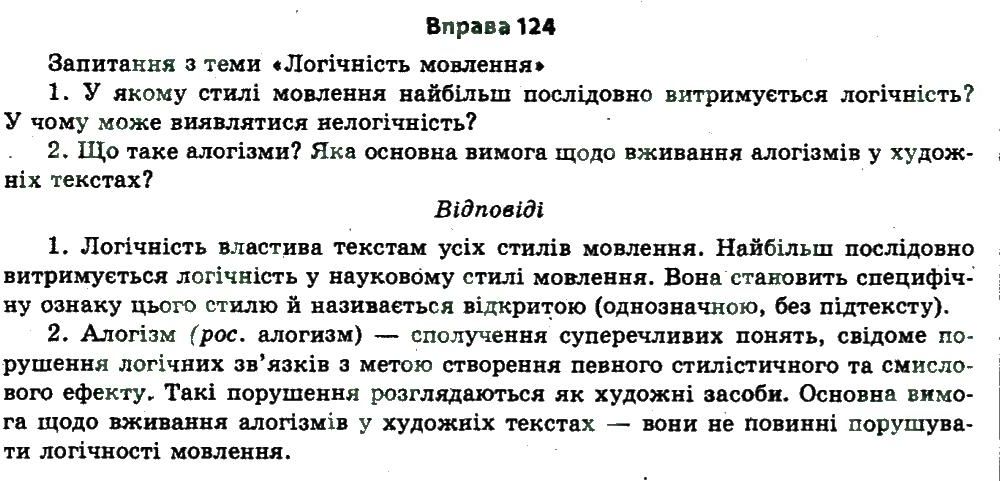 Вправа 124

Запитання з теми «Логічність мовлення»

1. У якому стилі мовлення найбільш послідовно витримується логічність? У чому може виявлятися нелогічність?

2. Що таке алогізми? Яка основна вимога щодо вживання алогізмів у художніх текстах?

Відповіді

1. Логічність властива текстам усіх стилів мовлення. Найбільш послідовно витримується логічність у науковому стилі мовлення. Вона становить специфічну ознаку цього стилю й називається відкритою (однозначною, без підтексту).

2. Алогізм (рос. алогизм) — сполучення суперечливих понять, свідоме порушення логічних зв'язків з метою створення певного стилістичного та смислового ефекту. Такі порушення розглядаються як художні засоби. Основна вимога щодо вживання алогізмів у художніх текстах — вони не повинні порушувати логічності мовлення.